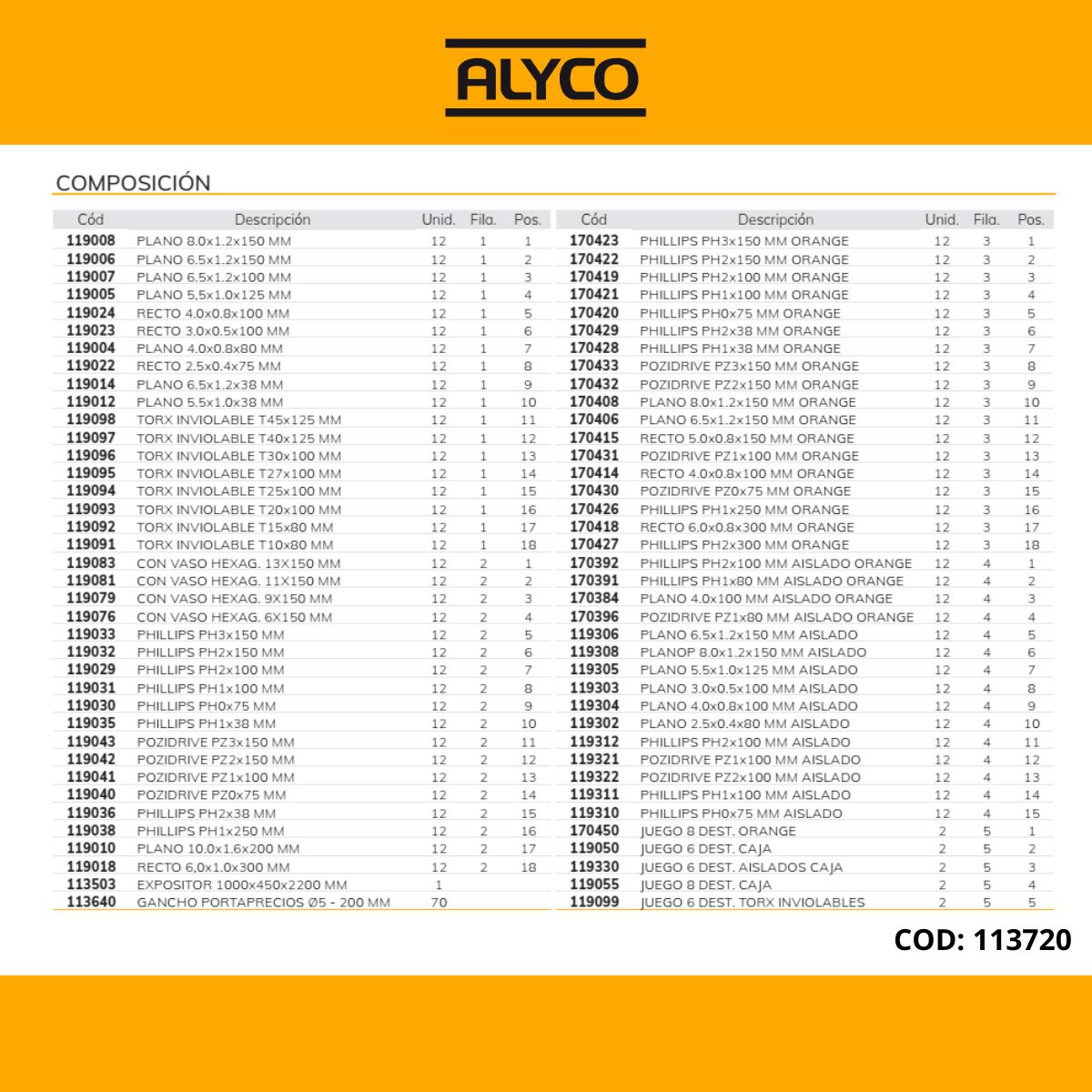 ALYCO

COMPOSICIÓN

| Cód | Descripción | Unid. | Fila. | Pos. |
|---|---|---|---|---|
| 119008 | PLANO 8.0x1.2x150 MM | 12 | 1 | 1 |
| 119006 | PLANO 6.5x1.2x150 MM | 12 | 1 | 2 |
| 119007 | PLANO 6.5x1.2x100 MM | 12 | 1 | 3 |
| 119005 | PLANO 5,5x1.0x125 MM | 12 | 1 | 4 |
| 119024 | RECTO 4.0x0.8x100 MM | 12 | 1 | 5 |
| 119023 | RECTO 3.0x0.5x100 MM | 12 | 1 | 6 |
| 119004 | PLANO 4.0x0.8x80 MM | 12 | 1 | 7 |
| 119022 | RECTO 2.5x0.4x75 MM | 12 | 1 | 8 |
| 119014 | PLANO 6.5x1.2x38 MM | 12 | 1 | 9 |
| 119012 | PLANO 5.5x1.0x38 MM | 12 | 1 | 10 |
| 119098 | TORX INVIOLABLE T45x125 MM | 12 | 1 | 11 |
| 119097 | TORX INVIOLABLE T40x125 MM | 12 | 1 | 12 |
| 119096 | TORX INVIOLABLE T30x100 MM | 12 | 1 | 13 |
| 119095 | TORX INVIOLABLE T27x100 MM | 12 | 1 | 14 |
| 119094 | TORX INVIOLABLE T25x100 MM | 12 | 1 | 15 |
| 119093 | TORX INVIOLABLE T20x100 MM | 12 | 1 | 16 |
| 119092 | TORX INVIOLABLE T15x80 MM | 12 | 1 | 17 |
| 119091 | TORX INVIOLABLE T10x80 MM | 12 | 1 | 18 |
| 119083 | CON VASO HEXAG. 13X150 MM | 12 | 2 | 1 |
| 119081 | CON VASO HEXAG. 11X150 MM | 12 | 2 | 2 |
| 119079 | CON VASO HEXAG. 9X150 MM | 12 | 2 | 3 |
| 119076 | CON VASO HEXAG. 6X150 MM | 12 | 2 | 4 |
| 119033 | PHILLIPS PH3x150 MM | 12 | 2 | 5 |
| 119032 | PHILLIPS PH2x150 MM | 12 | 2 | 6 |
| 119029 | PHILLIPS PH2x100 MM | 12 | 2 | 7 |
| 119031 | PHILLIPS PH1x100 MM | 12 | 2 | 8 |
| 119030 | PHILLIPS PH0x75 MM | 12 | 2 | 9 |
| 119035 | PHILLIPS PH1x38 MM | 12 | 2 | 10 |
| 119043 | POZIDRIVE PZ3x150 MM | 12 | 2 | 11 |
| 119042 | POZIDRIVE PZ2x150 MM | 12 | 2 | 12 |
| 119041 | POZIDRIVE PZ1x100 MM | 12 | 2 | 13 |
| 119040 | POZIDRIVE PZ0x75 MM | 12 | 2 | 14 |
| 119036 | PHILLIPS PH2x38 MM | 12 | 2 | 15 |
| 119038 | PHILLIPS PH1x250 MM | 12 | 2 | 16 |
| 119010 | PLANO 10.0x1.6x200 MM | 12 | 2 | 17 |
| 119018 | RECTO 6,0x1.0x300 MM | 12 | 2 | 18 |
| 113503 | EXPOSITOR 1000x450x2200 MM | 1 | | |
| 113640 | GANCHO PORTAPRECIOS Ø5 - 200 MM | 70 | | |

| Cód | Descripción | Unid. | Fila. | Pos. |
|---|---|---|---|---|
| 170423 | PHILLIPS PH3x150 MM ORANGE | 12 | 3 | 1 |
| 170422 | PHILLIPS PH2x150 MM ORANGE | 12 | 3 | 2 |
| 170419 | PHILLIPS PH2x100 MM ORANGE | 12 | 3 | 3 |
| 170421 | PHILLIPS PH1x100 MM ORANGE | 12 | 3 | 4 |
| 170420 | PHILLIPS PH0x75 MM ORANGE | 12 | 3 | 5 |
| 170429 | PHILLIPS PH2x38 MM ORANGE | 12 | 3 | 6 |
| 170428 | PHILLIPS PH1x38 MM ORANGE | 12 | 3 | 7 |
| 170433 | POZIDRIVE PZ3x150 MM ORANGE | 12 | 3 | 8 |
| 170432 | POZIDRIVE PZ2x150 MM ORANGE | 12 | 3 | 9 |
| 170408 | PLANO 8.0x1.2x150 MM ORANGE | 12 | 3 | 10 |
| 170406 | PLANO 6.5x1.2x150 MM ORANGE | 12 | 3 | 11 |
| 170415 | RECTO 5.0x0.8x150 MM ORANGE | 12 | 3 | 12 |
| 170431 | POZIDRIVE PZ1x100 MM ORANGE | 12 | 3 | 13 |
| 170414 | RECTO 4.0x0.8x100 MM ORANGE | 12 | 3 | 14 |
| 170430 | POZIDRIVE PZ0x75 MM ORANGE | 12 | 3 | 15 |
| 170426 | PHILLIPS PH1x250 MM ORANGE | 12 | 3 | 16 |
| 170418 | RECTO 6.0x0.8x300 MM ORANGE | 12 | 3 | 17 |
| 170427 | PHILLIPS PH2x300 MM ORANGE | 12 | 3 | 18 |
| 170392 | PHILLIPS PH2x100 MM AISLADO ORANGE | 12 | 4 | 1 |
| 170391 | PHILLIPS PH1x80 MM AISLADO ORANGE | 12 | 4 | 2 |
| 170384 | PLANO 4.0x100 MM AISLADO ORANGE | 12 | 4 | 3 |
| 170396 | POZIDRIVE PZ1x80 MM AISLADO ORANGE | 12 | 4 | 4 |
| 119306 | PLANO 6.5x1.2x150 MM AISLADO | 12 | 4 | 5 |
| 119308 | PLANOP 8.0x1.2x150 MM AISLADO | 12 | 4 | 6 |
| 119305 | PLANO 5.5x1.0x125 MM AISLADO | 12 | 4 | 7 |
| 119303 | PLANO 3.0x0.5x100 MM AISLADO | 12 | 4 | 8 |
| 119304 | PLANO 4.0x0.8x100 MM AISLADO | 12 | 4 | 9 |
| 119302 | PLANO 2.5x0.4x80 MM AISLADO | 12 | 4 | 10 |
| 119312 | PHILLIPS PH2x100 MM AISLADO | 12 | 4 | 11 |
| 119321 | POZIDRIVE PZ1x100 MM AISLADO | 12 | 4 | 12 |
| 119322 | POZIDRIVE PZ2x100 MM AISLADO | 12 | 4 | 13 |
| 119311 | PHILLIPS PH1x100 MM AISLADO | 12 | 4 | 14 |
| 119310 | PHILLIPS PH0x75 MM AISLADO | 12 | 4 | 15 |
| 170450 | JUEGO 8 DEST. ORANGE | 2 | 5 | 1 |
| 119050 | JUEGO 6 DEST. CAJA | 2 | 5 | 2 |
| 119330 | JUEGO 6 DEST. AISLADOS CAJA | 2 | 5 | 3 |
| 119055 | JUEGO 8 DEST. CAJA | 2 | 5 | 4 |
| 119099 | JUEGO 6 DEST. TORX INVIOLABLES | 2 | 5 | 5 |

COD: 113720